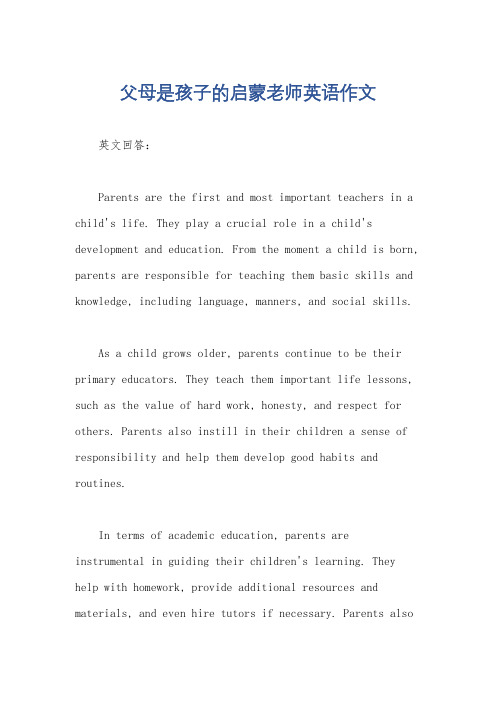 父母是孩子的启蒙老师英语作文

英文回答：

Parents are the first and most important teachers in a child's life. They play a crucial role in a child's development and education. From the moment a child is born, parents are responsible for teaching them basic skills and knowledge, including language, manners, and social skills.

As a child grows older, parents continue to be their primary educators. They teach them important life lessons, such as the value of hard work, honesty, and respect for others. Parents also instill in their children a sense of responsibility and help them develop good habits and routines.

In terms of academic education, parents are instrumental in guiding their children's learning. They help with homework, provide additional resources and materials, and even hire tutors if necessary. Parents also